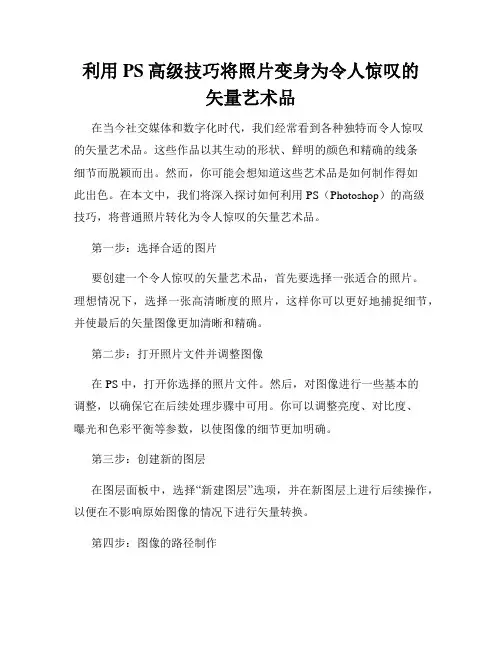 利用 PS 高级技巧将照片变身为令人惊叹的矢量艺术品

在当今社交媒体和数字化时代，我们经常看到各种独特而令人惊叹的矢量艺术品。这些作品以其生动的形状、鲜明的颜色和精确的线条细节而脱颖而出。然而，你可能会想知道这些艺术品是如何制作得如此出色。在本文中，我们将深入探讨如何利用 PS（Photoshop）的高级技巧，将普通照片转化为令人惊叹的矢量艺术品。

第一步：选择合适的图片

要创建一个令人惊叹的矢量艺术品，首先要选择一张适合的照片。理想情况下，选择一张高清晰度的照片，这样你可以更好地捕捉细节，并使最后的矢量图像更加清晰和精确。

第二步：打开照片文件并调整图像

在 PS 中，打开你选择的照片文件。然后，对图像进行一些基本的调整，以确保它在后续处理步骤中可用。你可以调整亮度、对比度、曝光和色彩平衡等参数，以使图像的细节更加明确。

第三步：创建新的图层

在图层面板中，选择“新建图层”选项，并在新图层上进行后续操作，以便在不影响原始图像的情况下进行矢量转换。

第四步：图像的路径制作